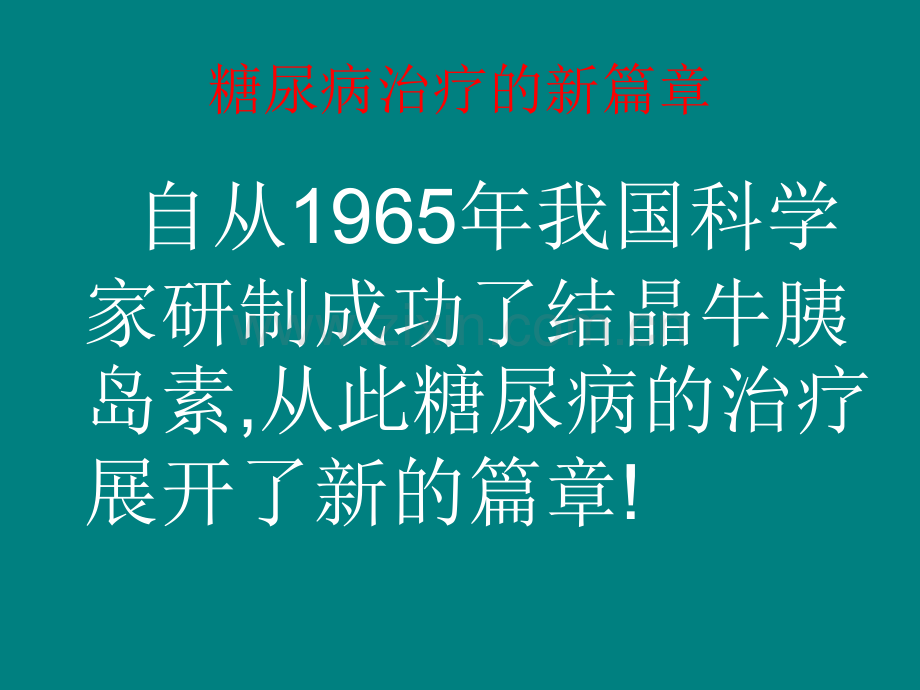 糖尿病治疗的新篇章

自从1965年我国科学家研制成功了结晶牛胰岛素,从此糖尿病的治疗展开了新的篇章!